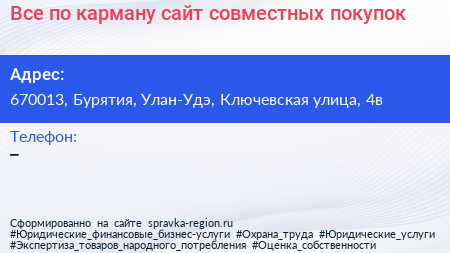 Все по карману сайт совместных покупок

Адрес:
670013, Бурятия, Улан-Удэ, Ключевская улица, 4в

Телефон:
–

Сформированно на сайте spravka-region.ru
#Юридические_финансовые_бизнес-услуги #Охрана_труда #Юридические_услуги #Экспертиза_товаров_народного_потребления #Оценка_собственности